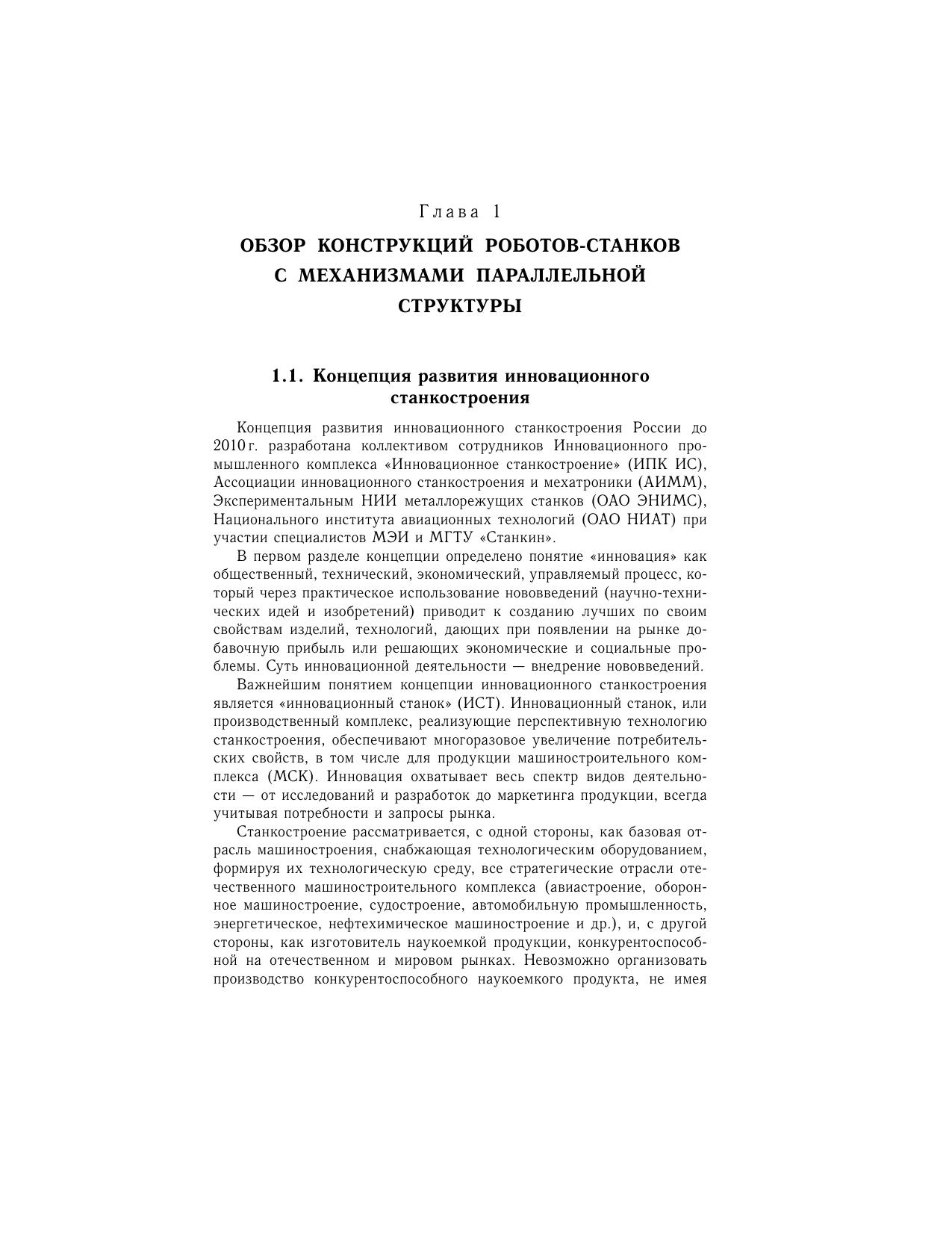 Глава 1

ОБЗОР КОНСТРУКЦИЙ РОБОТОВ-СТАНКОВ С МЕХАНИЗМАМИ ПАРАЛЛЕЛЬНОЙ СТРУКТУРЫ

1.1. Концепция развития инновационного станкостроения

Концепция развития инновационного станкостроения России до 2010 г. разработана коллективом сотрудников Инновационного промышленного комплекса «Инновационное станкостроение» (ИПК ИС), Ассоциации инновационного станкостроения и мехатроники (АИММ), Экспериментальным НИИ металлорежущих станков (ОАО ЭНИМС), Национального института авиационных технологий (ОАО НИАТ) при участии специалистов МЭИ и МГТУ «Станкин».

В первом разделе концепции определено понятие «инновация» как общественный, технический, экономический, управляемый процесс, который через практическое использование нововведений (научно-технических идей и изобретений) приводит к созданию лучших по своим свойствам изделий, технологий, дающих при появлении на рынке добавочную прибыль или решающих экономические и социальные проблемы. Суть инновационной деятельности — внедрение нововведений.

Важнейшим понятием концепции инновационного станкостроения является «инновационный станок» (ИСТ). Инновационный станок, или производственный комплекс, реализующие перспективную технологию станкостроения, обеспечивают многоразовое увеличение потребительских свойств, в том числе для продукции машиностроительного комплекса (МСК). Инновация охватывает весь спектр видов деятельности — от исследований и разработок до маркетинга продукции, всегда учитывая потребности и запросы рынка.

Станкостроение рассматривается, с одной стороны, как базовая отрасль машиностроения, снабжающая технологическим оборудованием, формируя их технологическую среду, все стратегические отрасли отечественного машиностроительного комплекса (авиастроение, оборонное машиностроение, судостроение, автомобильную промышленность, энергетическое, нефтехимическое машиностроение и др.), и, с другой стороны, как изготовитель наукоемкой продукции, конкурентоспособной на отечественном и мировом рынках. Невозможно организовать производство конкурентоспособного наукоемкого продукта, не имея